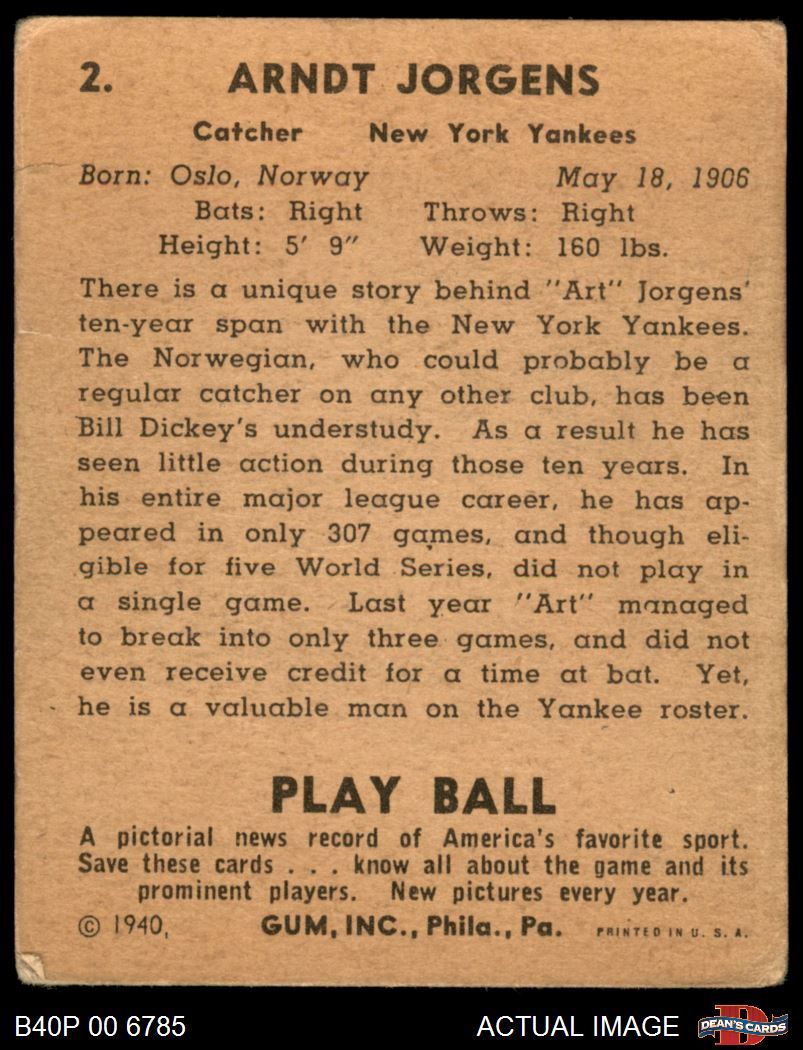 2. ARNDT JORGENS

Catcher New York Yankees

Born: Oslo, Norway May 18, 1906

Bats: Right Throws: Right

Height: 5' 9" Weight: 160 lbs.

There is a unique story behind "Art" Jorgens' ten-year span with the New York Yankees. The Norwegian, who could probably be a regular catcher on any other club, has been Bill Dickey's understudy. As a result he has seen little action during those ten years. In his entire major league career, he has appeared in only 307 games, and though eligible for five World Series, did not play in a single game. Last year "Art" managed to break into only three games, and did not even receive credit for a time at bat. Yet, he is a valuable man on the Yankee roster.

PLAY BALL

A pictorial news record of America's favorite sport. Save these cards . . . know all about the game and its prominent players. New pictures every year.

© 1940, GUM, INC., Phila., Pa. PRINTED IN U. S. A.

B40P 00 6785 ACTUAL IMAGE DEAN'S CARDS